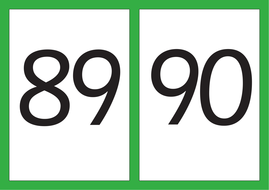 89

90